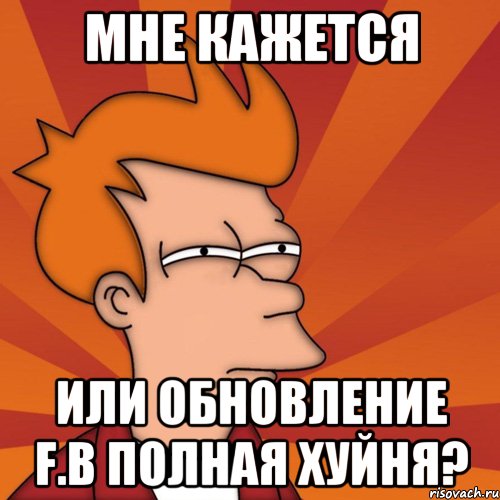 МНЕ КАЖЕТСЯ

ИЛИ ОБНОВЛЕНИЕ F.B ПОЛНАЯ ХУЙНЯ?

risovach.ru